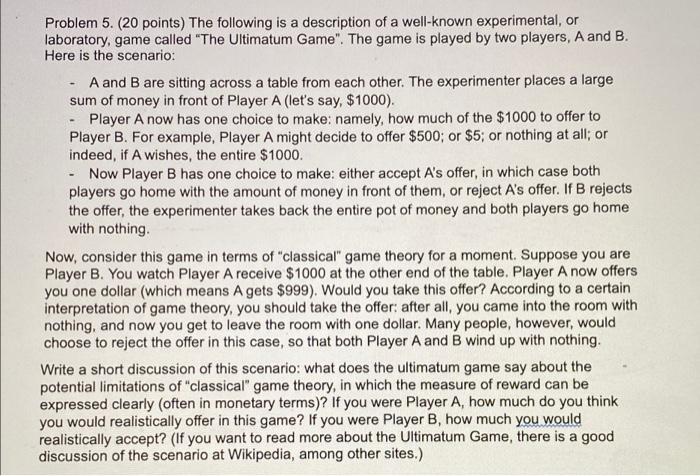 Problem 5. (20 points) The following is a description of a well-known experimental, or laboratory, game called "The Ultimatum Game". The game is played by two players, A and B. Here is the scenario:

- A and B are sitting across a table from each other. The experimenter places a large sum of money in front of Player A (let's say, $1000).
- Player A now has one choice to make: namely, how much of the $1000 to offer to Player B. For example, Player A might decide to offer $500; or $5; or nothing at all; or indeed, if A wishes, the entire $1000.
- Now Player B has one choice to make: either accept A's offer, in which case both players go home with the amount of money in front of them, or reject A's offer. If B rejects the offer, the experimenter takes back the entire pot of money and both players go home with nothing.

Now, consider this game in terms of "classical" game theory for a moment. Suppose you are Player B. You watch Player A receive $1000 at the other end of the table. Player A now offers you one dollar (which means A gets $999). Would you take this offer? According to a certain interpretation of game theory, you should take the offer: after all, you came into the room with nothing, and now you get to leave the room with one dollar. Many people, however, would choose to reject the offer in this case, so that both Player A and B wind up with nothing.

Write a short discussion of this scenario: what does the ultimatum game say about the potential limitations of "classical" game theory, in which the measure of reward can be expressed clearly (often in monetary terms)? If you were Player A, how much do you think you would realistically offer in this game? If you were Player B, how much you would realistically accept? (If you want to read more about the Ultimatum Game, there is a good discussion of the scenario at Wikipedia, among other sites.)